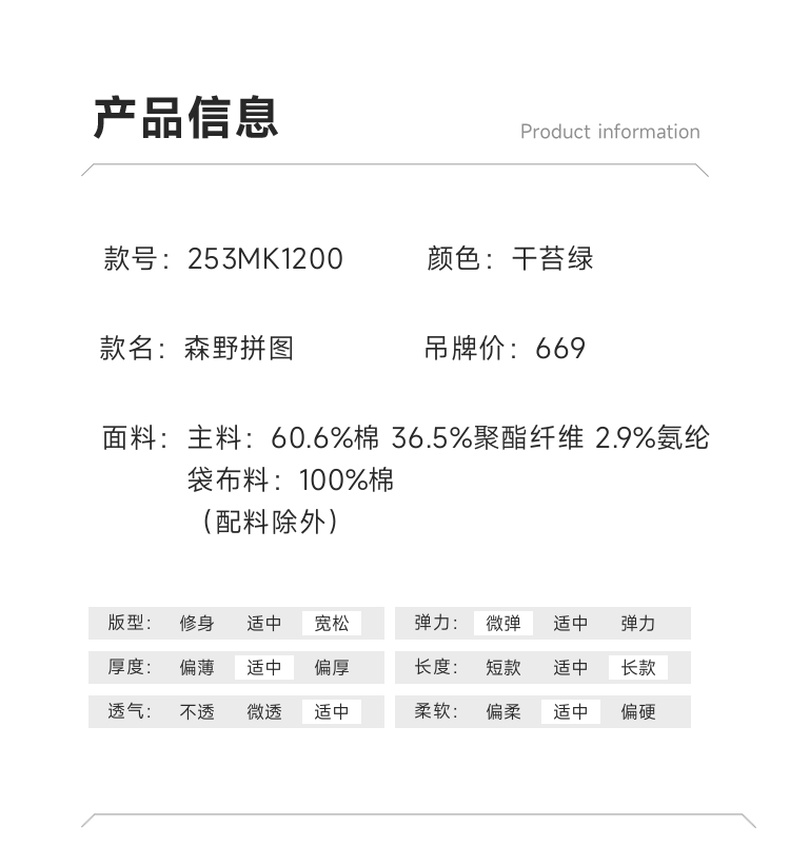 产品信息

Product information

款号：253MK1200

颜色：干苔绿

款名：森野拼图

吊牌价：669

面料：主料：60.6%棉 36.5%聚酯纤维 2.9%氨纶
袋布料：100%棉
（配料除外）

版型： 修身 适中 宽松

厚度： 偏薄 适中 偏厚

透气： 不透 微透 适中

弹力： 微弹 适中 弹力

长度： 短款 适中 长款

柔软： 偏柔 适中 偏硬